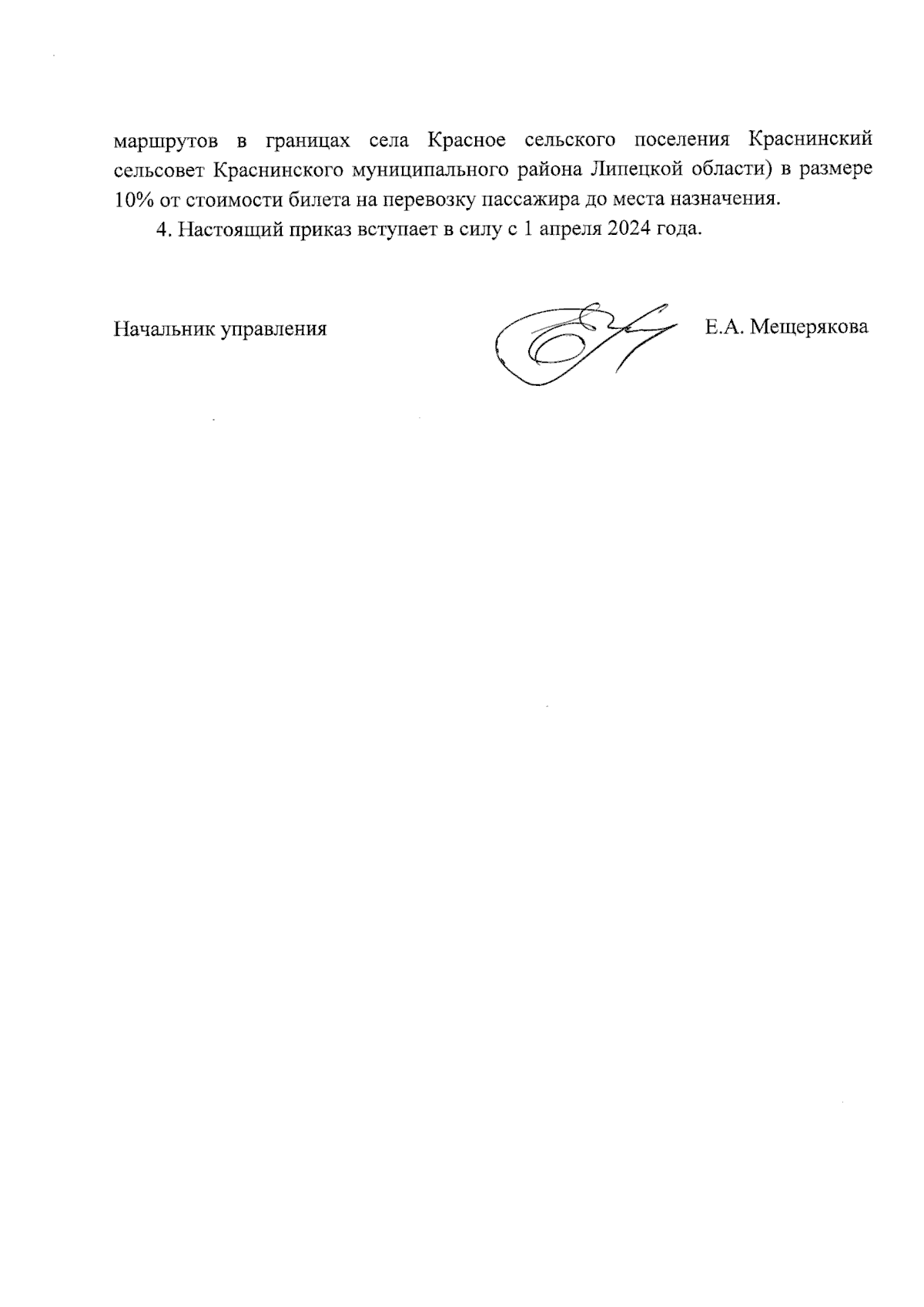 маршрутов в границах села Красное сельского поселения Краснинский сельсовет Краснинского муниципального района Липецкой области) в размере 10% от стоимости билета на перевозку пассажира до места назначения.

4. Настоящий приказ вступает в силу с 1 апреля 2024 года.

Начальник управления

Е.А. Мещерякова